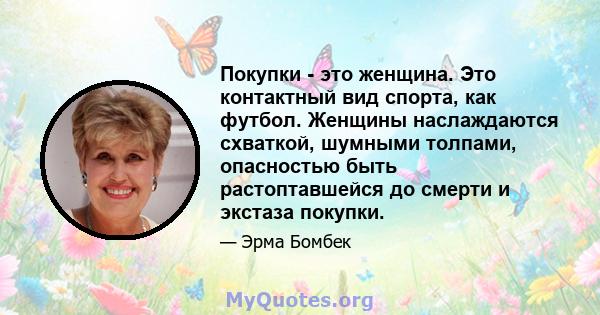 Покупки - это женщина. Это контактный вид спорта, как футбол. Женщины наслаждаются схваткой, шумными толпами, опасностью быть растоптавшейся до смерти и экстаза покупки.

— Эрма Бомбек

MyQuotes.org